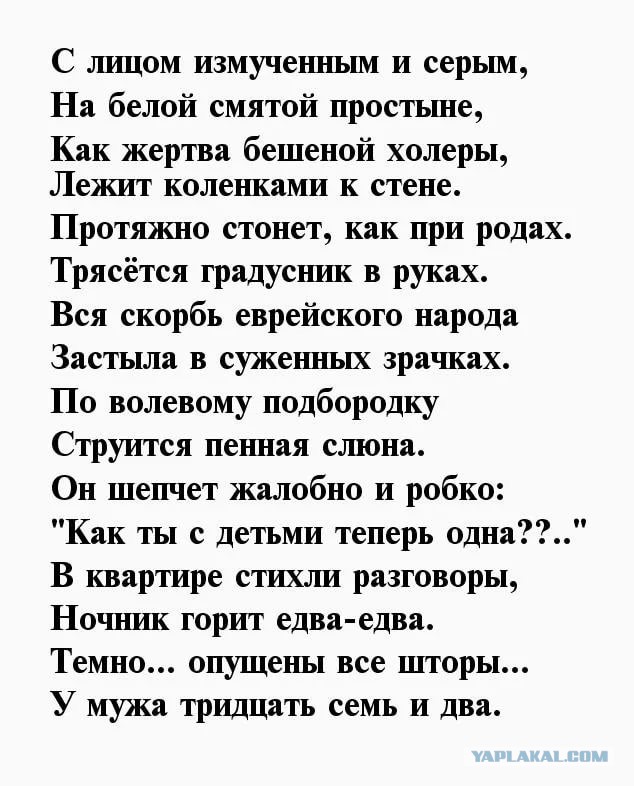 С лицом измученным и серым,
На белой смятой простыне,
Как жертва бешеной холеры,
Лежит коленками к стене.
Протяжно стонет, как при родах.
Трясётся градусник в руках.
Вся скорбь еврейского народа
Застыла в суженных зрачках.
По волевому подбородку
Струится пенная слюна.
Он шепчет жалобно и робко:
"Как ты с детьми теперь одна??.."
В квартире стихли разговоры,
Ночник горит едва-едва.
Темно... опущены все шторы...
У мужа тридцать семь и два.

YAPLAKAL.COM